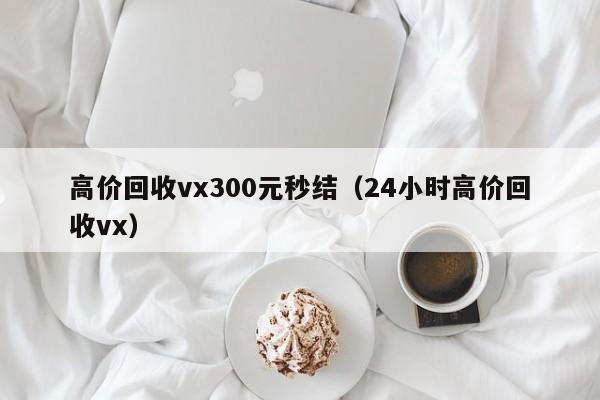 高价回收vx300元秒结（24小时高价回收vx）